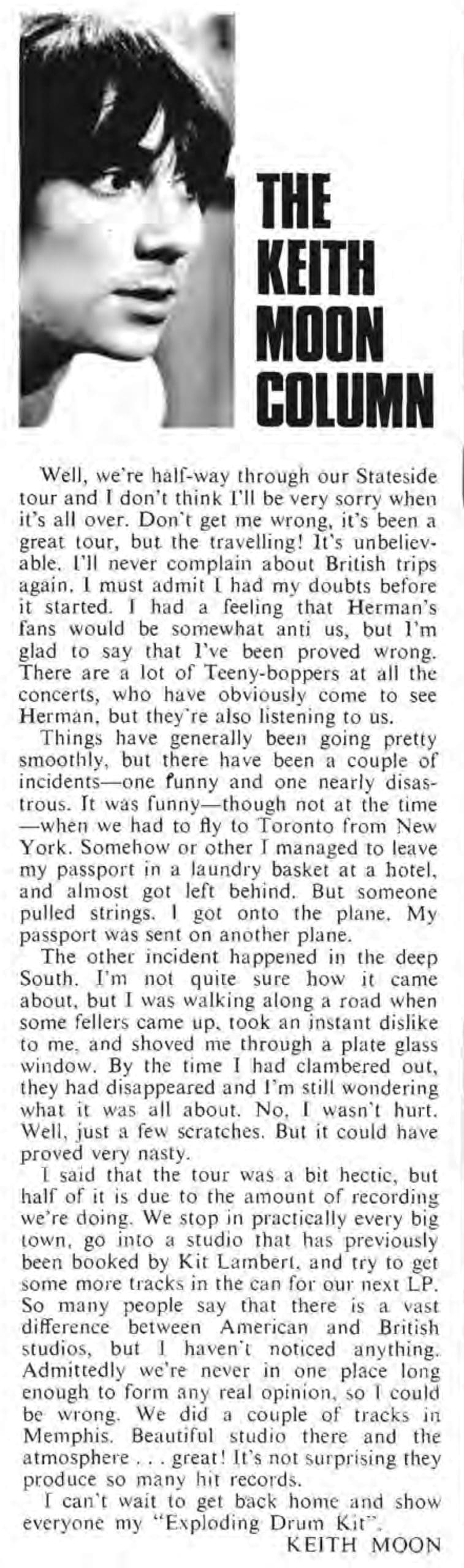 THE KEITH MOON COLUMN

Well, we're half-way through our Stateside tour and I don't think I'll be very sorry when it's all over. Don't get me wrong, it's been a great tour, but the travelling! It's unbelievable. I'll never complain about British trips again. I must admit I had my doubts before it started. I had a feeling that Herman's fans would be somewhat anti us, but I'm glad to say that I've been proved wrong. There are a lot of Teeny-boppers at all the concerts, who have obviously come to see Herman, but they're also listening to us.

Things have generally been going pretty smoothly, but there have been a couple of incidents—one funny and one nearly disastrous. It was funny—though not at the time—when we had to fly to Toronto from New York. Somehow or other I managed to leave my passport in a laundry basket at a hotel, and almost got left behind. But someone pulled strings. I got onto the plane. My passport was sent on another plane.

The other incident happened in the deep South. I'm not quite sure how it came about, but I was walking along a road when some fellers came up, took an instant dislike to me, and shoved me through a plate glass window. By the time I had clambered out, they had disappeared and I'm still wondering what it was all about. No, I wasn't hurt. Well, just a few scratches. But it could have proved very nasty.

I said that the tour was a bit hectic, but half of it is due to the amount of recording we're doing. We stop in practically every big town, go into a studio that has previously been booked by Kit Lambert, and try to get some more tracks in the can for our next LP. So many people say that there is a vast difference between American and British studios, but I haven't noticed anything. Admittedly we're never in one place long enough to form any real opinion, so I could be wrong. We did a couple of tracks in Memphis. Beautiful studio there and the atmosphere . . . great! It's not surprising they produce so many hit records.

I can't wait to get back home and show everyone my "Exploding Drum Kit".

KEITH MOON